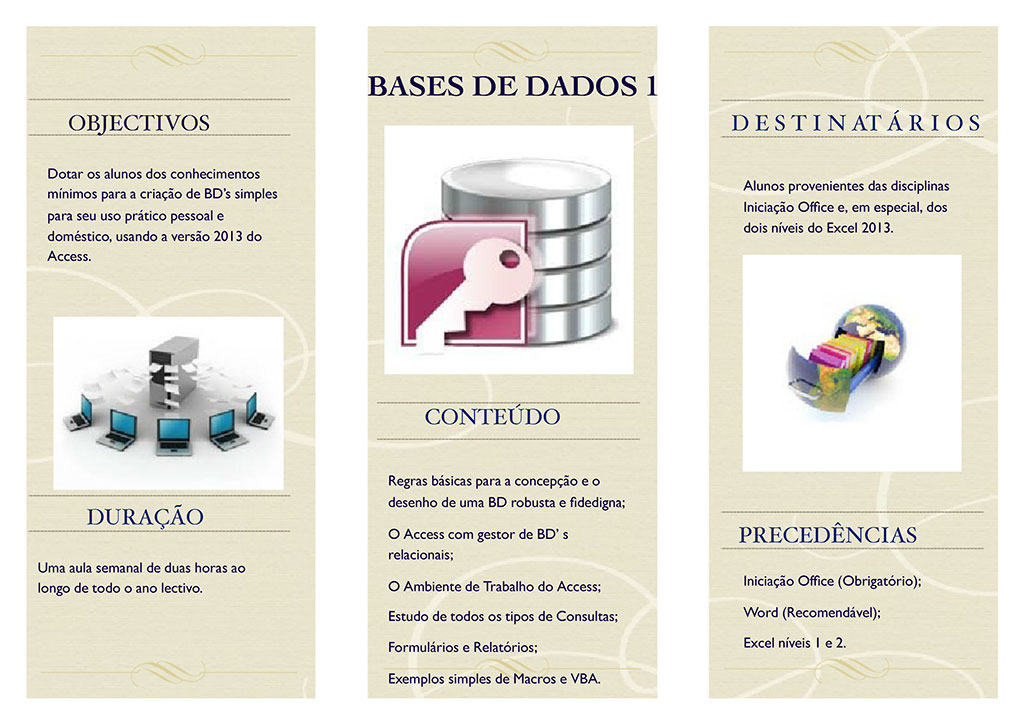 OBJECTIVOS

Dotar os alunos dos conhecimentos mínimos para a criação de BD's simples para seu uso prático pessoal e doméstico, usando a versão 2013 do Access.

DURAÇÃO

Uma aula semanal de duas horas ao longo de todo o ano lectivo.

BASES DE DADOS 1

CONTEÚDO

Regras básicas para a concepção e o desenho de uma BD robusta e fidedigna;

O Access com gestor de BD' s relacionais;

O Ambiente de Trabalho do Access;

Estudo de todos os tipos de Consultas;

Formulários e Relatórios;

Exemplos simples de Macros e VBA.

DESTINATÁRIOS

Alunos provenientes das disciplinas Iniciação Office e, em especial, dos dois níveis do Excel 2013.

PRECEDÊNCIAS

Iniciação Office (Obrigatório);

Word (Recomendável);

Excel níveis 1 e 2.